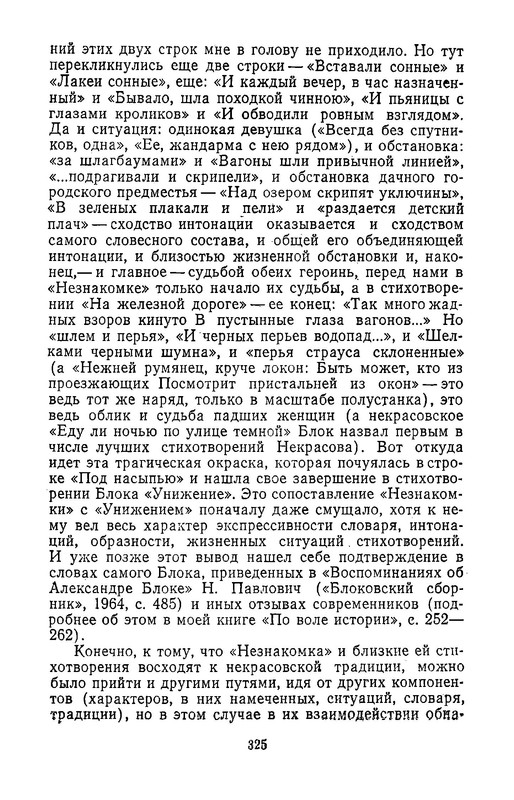 ний этих двух строк мне в голову не приходило. Но тут перекликнулись еще две строки — «Вставали сонные» и «Лакеи сонные», еще: «И каждый вечер, в час назначенный» и «Бывало, шла походкой чинною», «И пьяницы с глазами кроликов» и «И обводили ровным взглядом». Да и ситуация: одинокая девушка («Всегда без спутников, одна», «Ее, жандарма с нею рядом»), и обстановка: «за шлагбаумами» и «Вагоны шли привычной линией», «...подрагивали и скрипели», и обстановка дачного городского предместья — «Над озером скрипят уключины», «В зеленых плакали и пели» и «раздается детский плач» — сходство интонации оказывается и сходством самого словесного состава, и общей его объединяющей интонации, и близостью жизненной обстановки и, наконец,— и главное — судьбой обеих героинь, перед нами в «Незнакомке» только начало их судьбы, а в стихотворении «На железной дороге» — ее конец: «Так много жадных взоров кинуто В пустынные глаза вагонов...» Но «шлем и перья», «И черных перьев водопад...», и «Шелками черными шумна», и «перья страуса склоненные» (а «Нежней румянец, круче локон: Быть может, кто из проезжающих Посмотрит пристальней из окон» — это ведь тот же наряд, только в масштабе полустанка), это ведь облик и судьба падших женщин (а некрасовское «Еду ли ночью по улице темной» Блок назвал первым в числе лучших стихотворений Некрасова). Вот откуда идет эта трагическая окраска, которая почуялась в строке «Под насыпью» и нашла свое завершение в стихотворении Блока «Унижение». Это сопоставление «Незнакомки» с «Унижением» поначалу даже смущало, хотя к нему вел весь характер экспрессивности словаря, интонаций, образности, жизненных ситуаций стихотворений. И уже позже этот вывод нашел себе подтверждение в словах самого Блока, приведенных в «Воспоминаниях об Александре Блоке» Н. Павлович («Блоковский сборник», 1964, с. 485) и иных отзывах современников (подробнее об этом в моей книге «По воле истории», с. 252—262).

Конечно, к тому, что «Незнакомка» и близкие ей стихотворения восходят к некрасовской традиции, можно было прийти и другими путями, идя от других компонентов (характеров, в них намеченных, ситуаций, словаря, традиции), но в этом случае в их взаимодействии обна-

325